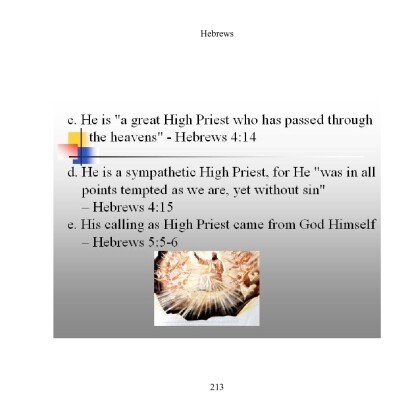 Hebrews

c. He is "a great High Priest who has passed through the heavens" - Hebrews 4:14

d. He is a sympathetic High Priest, for He "was in all points tempted as we are, yet without sin" – Hebrews 4:15

e. His calling as High Priest came from God Himself – Hebrews 5:5-6

213